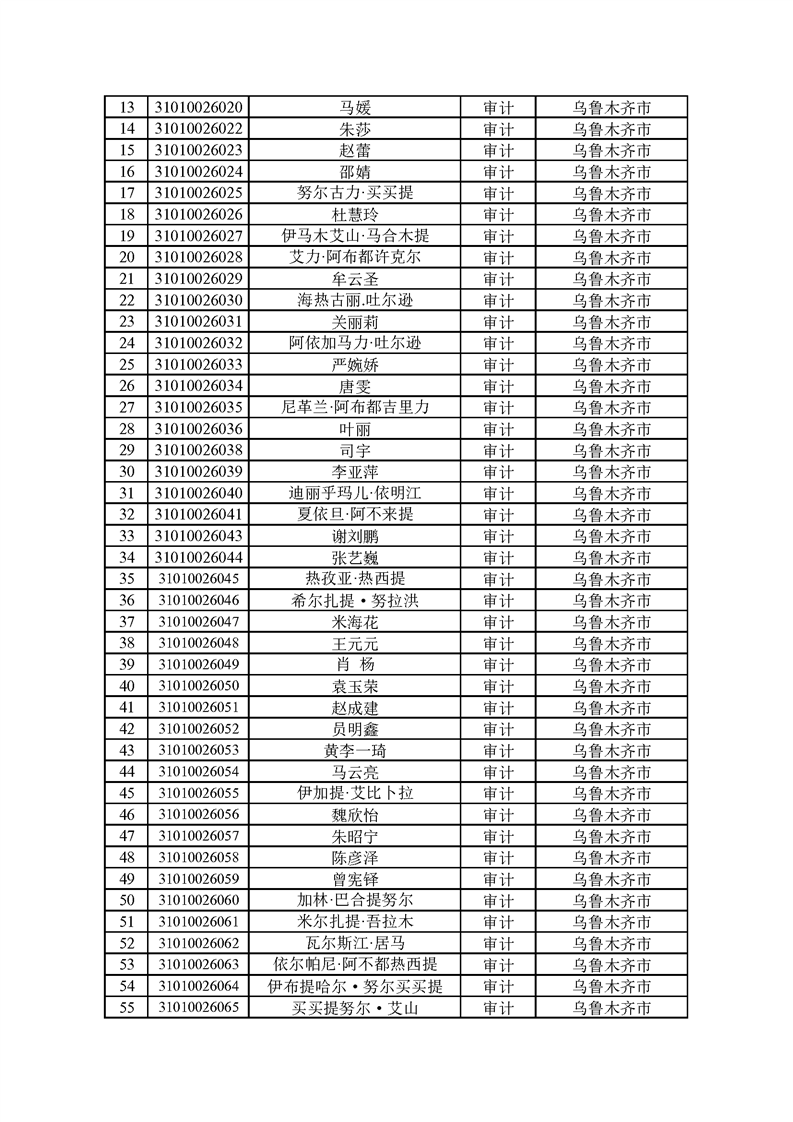 | 13 | 31010026020 | 马媛 | 审计 | 乌鲁木齐市 |
|---|---|---|---|---|
| 14 | 31010026022 | 朱莎 | 审计 | 乌鲁木齐市 |
| 15 | 31010026023 | 赵蕾 | 审计 | 乌鲁木齐市 |
| 16 | 31010026024 | 邵婧 | 审计 | 乌鲁木齐市 |
| 17 | 31010026025 | 努尔古力·买买提 | 审计 | 乌鲁木齐市 |
| 18 | 31010026026 | 杜慧玲 | 审计 | 乌鲁木齐市 |
| 19 | 31010026027 | 伊马木艾山·马合木提 | 审计 | 乌鲁木齐市 |
| 20 | 31010026028 | 艾力·阿布都许克尔 | 审计 | 乌鲁木齐市 |
| 21 | 31010026029 | 牟云圣 | 审计 | 乌鲁木齐市 |
| 22 | 31010026030 | 海热古丽.吐尔逊 | 审计 | 乌鲁木齐市 |
| 23 | 31010026031 | 关丽莉 | 审计 | 乌鲁木齐市 |
| 24 | 31010026032 | 阿依加马力·吐尔逊 | 审计 | 乌鲁木齐市 |
| 25 | 31010026033 | 严婉娇 | 审计 | 乌鲁木齐市 |
| 26 | 31010026034 | 唐雯 | 审计 | 乌鲁木齐市 |
| 27 | 31010026035 | 尼革兰·阿布都吉里力 | 审计 | 乌鲁木齐市 |
| 28 | 31010026036 | 叶丽 | 审计 | 乌鲁木齐市 |
| 29 | 31010026038 | 司宇 | 审计 | 乌鲁木齐市 |
| 30 | 31010026039 | 李亚萍 | 审计 | 乌鲁木齐市 |
| 31 | 31010026040 | 迪丽乎玛儿·依明江 | 审计 | 乌鲁木齐市 |
| 32 | 31010026041 | 夏依旦·阿不来提 | 审计 | 乌鲁木齐市 |
| 33 | 31010026043 | 谢刘鹏 | 审计 | 乌鲁木齐市 |
| 34 | 31010026044 | 张艺巍 | 审计 | 乌鲁木齐市 |
| 35 | 31010026045 | 热孜亚·热西提 | 审计 | 乌鲁木齐市 |
| 36 | 31010026046 | 希尔扎提·努拉洪 | 审计 | 乌鲁木齐市 |
| 37 | 31010026047 | 米海花 | 审计 | 乌鲁木齐市 |
| 38 | 31010026048 | 王元元 | 审计 | 乌鲁木齐市 |
| 39 | 31010026049 | 肖 杨 | 审计 | 乌鲁木齐市 |
| 40 | 31010026050 | 袁玉荣 | 审计 | 乌鲁木齐市 |
| 41 | 31010026051 | 赵成建 | 审计 | 乌鲁木齐市 |
| 42 | 31010026052 | 员明鑫 | 审计 | 乌鲁木齐市 |
| 43 | 31010026053 | 黄李一琦 | 审计 | 乌鲁木齐市 |
| 44 | 31010026054 | 马云亮 | 审计 | 乌鲁木齐市 |
| 45 | 31010026055 | 伊加提·艾比卜拉 | 审计 | 乌鲁木齐市 |
| 46 | 31010026056 | 魏欣怡 | 审计 | 乌鲁木齐市 |
| 47 | 31010026057 | 朱昭宁 | 审计 | 乌鲁木齐市 |
| 48 | 31010026058 | 陈彦泽 | 审计 | 乌鲁木齐市 |
| 49 | 31010026059 | 曾宪铎 | 审计 | 乌鲁木齐市 |
| 50 | 31010026060 | 加林·巴合提努尔 | 审计 | 乌鲁木齐市 |
| 51 | 31010026061 | 米尔扎提·吾拉木 | 审计 | 乌鲁木齐市 |
| 52 | 31010026062 | 瓦尔斯江·居马 | 审计 | 乌鲁木齐市 |
| 53 | 31010026063 | 依尔帕尼·阿不都热西提 | 审计 | 乌鲁木齐市 |
| 54 | 31010026064 | 伊布提哈尔·努尔买买提 | 审计 | 乌鲁木齐市 |
| 55 | 31010026065 | 买买提努尔·艾山 | 审计 | 乌鲁木齐市 |